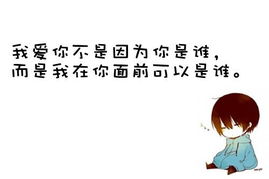 我爱你不是因为你是谁，
而是我在你面前可以是谁。